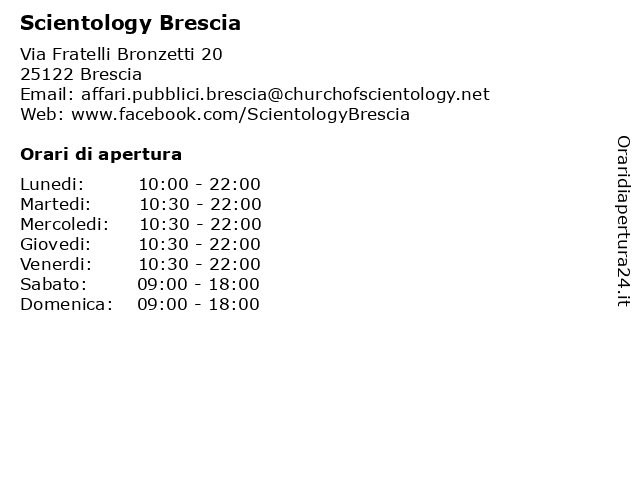 Scientology Brescia

Via Fratelli Bronzetti 20
25122 Brescia
Email: affari.pubblici.brescia@churchofscientology.net
Web: www.facebook.com/ScientologyBrescia

Orari di apertura

| | |
|---|---|
| Lunedi: | 10:00 - 22:00 |
| Martedi: | 10:30 - 22:00 |
| Mercoledi: | 10:30 - 22:00 |
| Giovedi: | 10:30 - 22:00 |
| Venerdi: | 10:30 - 22:00 |
| Sabato: | 09:00 - 18:00 |
| Domenica: | 09:00 - 18:00 |

Oraridiapertura24.it